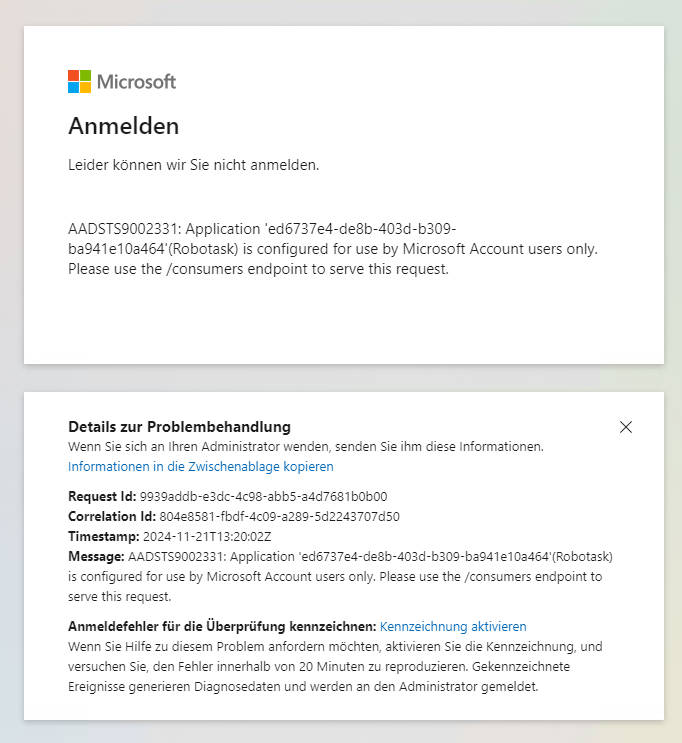 Microsoft

Anmelden

Leider können wir Sie nicht anmelden.

AADSTS9002331: Application 'ed6737e4-de8b-403d-b309-ba941e10a464'(Robotask) is configured for use by Microsoft Account users only. Please use the /consumers endpoint to serve this request.

Details zur Problembehandlung
Wenn Sie sich an Ihren Administrator wenden, senden Sie ihm diese Informationen.
Informationen in die Zwischenablage kopieren

Request Id: 9939addb-e3dc-4c98-abb5-a4d7681b0b00
Correlation Id: 804e8581-fbdf-4c09-a289-5d2243707d50
Timestamp: 2024-11-21T13:20:02Z
Message: AADSTS9002331: Application 'ed6737e4-de8b-403d-b309-ba941e10a464'(Robotask) is configured for use by Microsoft Account users only. Please use the /consumers endpoint to serve this request.

Anmeldefehler für die Überprüfung kennzeichnen: Kennzeichnung aktivieren
Wenn Sie Hilfe zu diesem Problem anfordern möchten, aktivieren Sie die Kennzeichnung, und versuchen Sie, den Fehler innerhalb von 20 Minuten zu reproduzieren. Gekennzeichnete Ereignisse generieren Diagnosedaten und werden an den Administrator gemeldet.